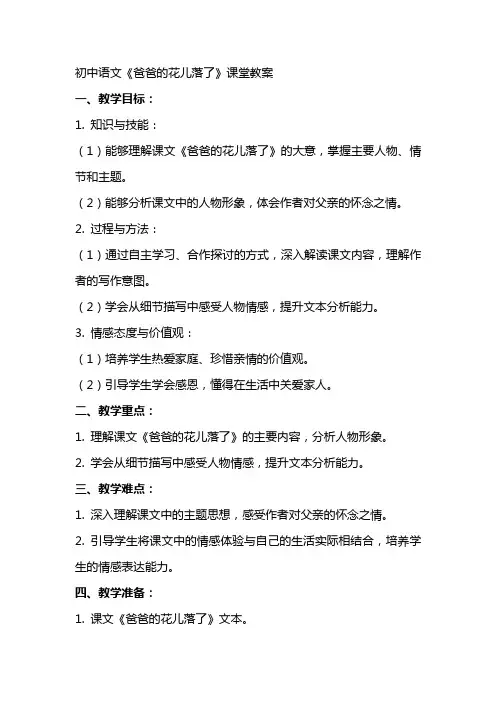 初中语文《爸爸的花儿落了》课堂教案

一、教学目标：

1. 知识与技能：

（1）能够理解课文《爸爸的花儿落了》的大意，掌握主要人物、情节和主题。

（2）能够分析课文中的人物形象，体会作者对父亲的怀念之情。

2. 过程与方法：

（1）通过自主学习、合作探讨的方式，深入解读课文内容，理解作者的写作意图。

（2）学会从细节描写中感受人物情感，提升文本分析能力。

3. 情感态度与价值观：

（1）培养学生热爱家庭、珍惜亲情的价值观。

（2）引导学生学会感恩，懂得在生活中关爱家人。

二、教学重点：

1. 理解课文《爸爸的花儿落了》的主要内容，分析人物形象。

2. 学会从细节描写中感受人物情感，提升文本分析能力。

三、教学难点：

1. 深入理解课文中的主题思想，感受作者对父亲的怀念之情。

2. 引导学生将课文中的情感体验与自己的生活实际相结合，培养学生的情感表达能力。

四、教学准备：

1. 课文《爸爸的花儿落了》文本。